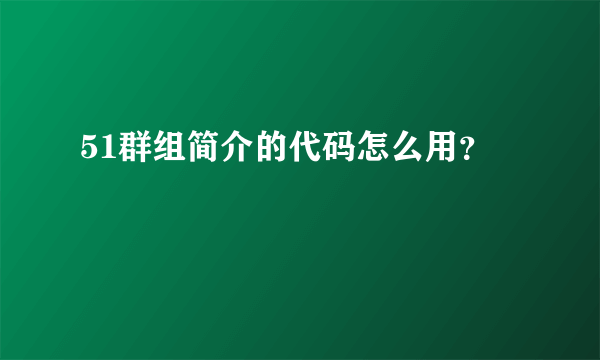 51群组简介的代码怎么用?